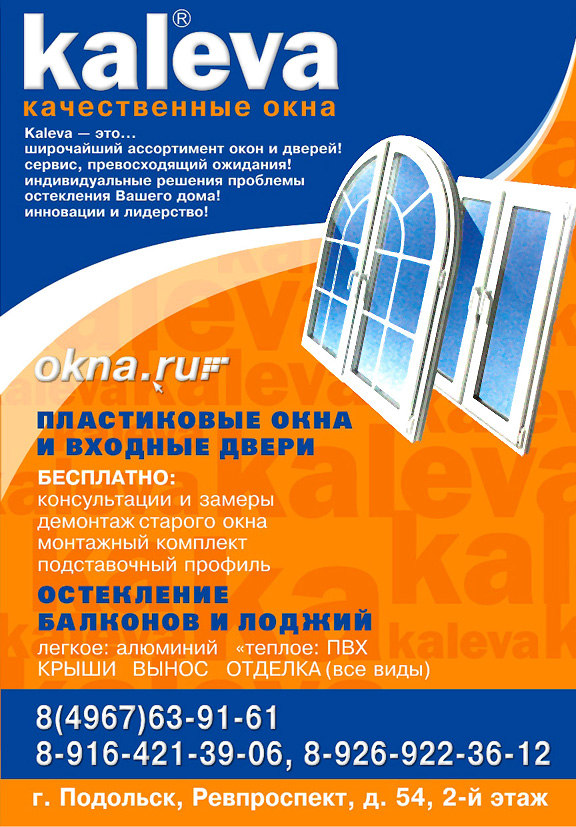 kaleva®
качественные окна

Kaleva — это...
широчайший ассортимент окон и дверей!
сервис, превосходящий ожидания!
индивидуальные решения проблемы остекления Вашего дома!
инновации и лидерство!

okna.ru

ПЛАСТИКОВЫЕ ОКНА
И ВХОДНЫЕ ДВЕРИ

БЕСПЛАТНО:
консультации и замеры
демонтаж старого окна
монтажный комплект
подставочный профиль

ОСТЕКЛЕНИЕ
БАЛКОНОВ И ЛОДЖИЙ
легкое: алюминий «теплое: ПВХ
КРЫШИ ВЫНОС ОТДЕЛКА (все виды)

8(4967)63-91-61
8-916-421-39-06, 8-926-922-36-12

г. Подольск, Ревпроспект, д. 54, 2-й этаж